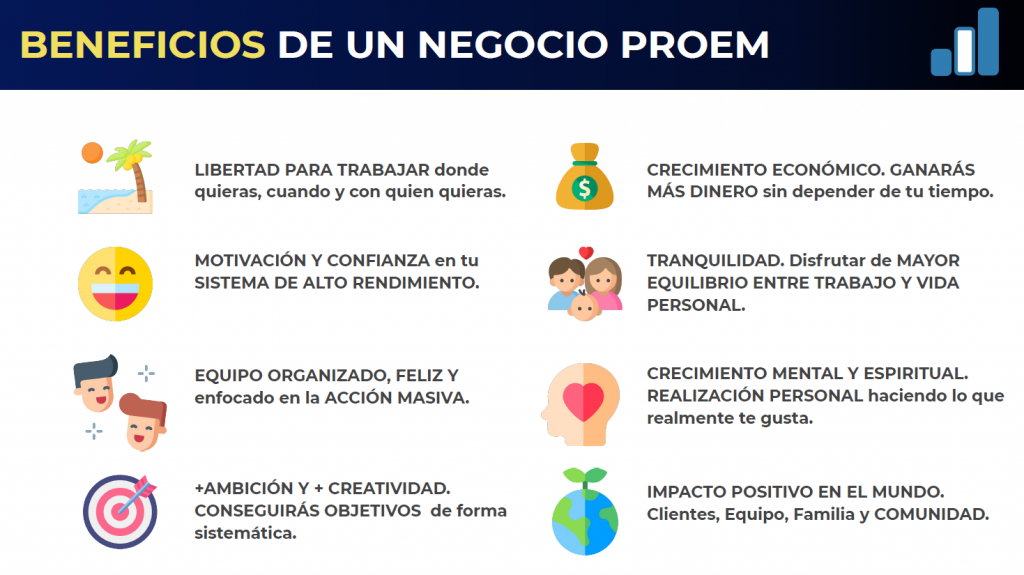 BENEFICIOS DE UN NEGOCIO PROEM

LIBERTAD PARA TRABAJAR donde quieras, cuando y con quien quieras.

MOTIVACIÓN Y CONFIANZA en tu SISTEMA DE ALTO RENDIMIENTO.

EQUIPO ORGANIZADO, FELIZ Y enfocado en la ACCIÓN MASIVA.

+AMBICIÓN Y + CREATIVIDAD. CONSEGUIRÁS OBJETIVOS de forma sistemática.

CRECIMIENTO ECONÓMICO. GANARÁS MÁS DINERO sin depender de tu tiempo.

TRANQUILIDAD. Disfrutar de MAYOR EQUILIBRIO ENTRE TRABAJO Y VIDA PERSONAL.

CRECIMIENTO MENTAL Y ESPIRITUAL. REALIZACIÓN PERSONAL haciendo lo que realmente te gusta.

IMPACTO POSITIVO EN EL MUNDO. Clientes, Equipo, Familia y COMUNIDAD.